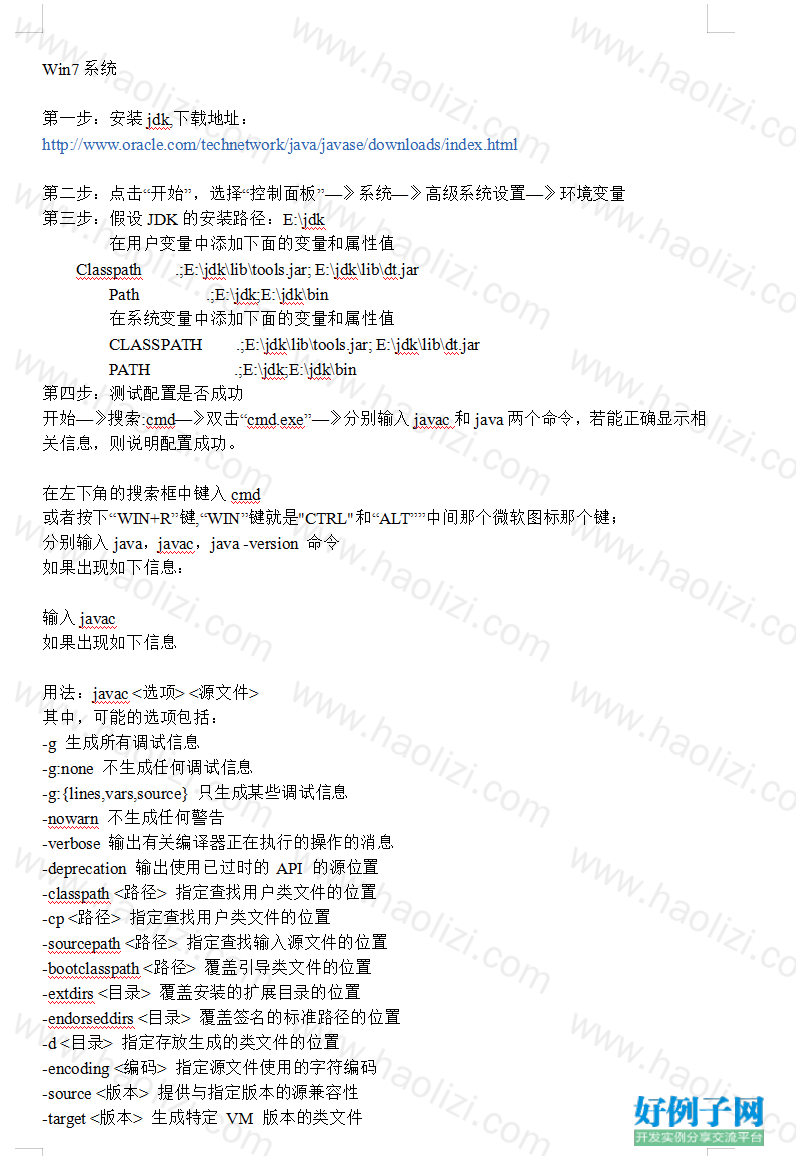 Win7 系统

第一步：安装 jdk 下载地址：
http://www.oracle.com/technetwork/java/javase/downloads/index.html

第二步：点击“开始”，选择“控制面板”—》系统—》高级系统设置—》环境变量
第三步：假设 JDK 的安装路径：E:\jdk
在用户变量中添加下面的变量和属性值
Classpath .;E:\jdk\lib\tools.jar; E:\jdk\lib\dt.jar
Path .;E:\jdk;E:\jdk\bin
在系统变量中添加下面的变量和属性值
CLASSPATH .;E:\jdk\lib\tools.jar; E:\jdk\lib\dt.jar
PATH .;E:\jdk;E:\jdk\bin
第四步：测试配置是否成功
开始—》搜索:cmd—》双击“cmd.exe”—》分别输入 javac 和 java 两个命令，若能正确显示相关信息，则说明配置成功。

在左下角的搜索框中键入 cmd
或者按下“WIN+R”键,“WIN”键就是"CTRL"和“ALT””中间那个微软图标那个键；
分别输入 java，javac，java -version 命令
如果出现如下信息：

输入 javac
如果出现如下信息

用法：javac <选项> <源文件>
其中，可能的选项包括：
-g 生成所有调试信息
-g:none 不生成任何调试信息
-g:{lines,vars,source} 只生成某些调试信息
-nowarn 不生成任何警告
-verbose 输出有关编译器正在执行的操作的消息
-deprecation 输出使用已过时的 API 的源位置
-classpath <路径> 指定查找用户类文件的位置
-cp <路径> 指定查找用户类文件的位置
-sourcepath <路径> 指定查找输入源文件的位置
-bootclasspath <路径> 覆盖引导类文件的位置
-extdirs <目录> 覆盖安装的扩展目录的位置
-endorseddirs <目录> 覆盖签名的标准路径的位置
-d <目录> 指定存放生成的类文件的位置
-encoding <编码> 指定源文件使用的字符编码
-source <版本> 提供与指定版本的源兼容性
-target <版本> 生成特定 VM 版本的类文件

www.haolizi.com
好例子网
开发实例分享交流平台